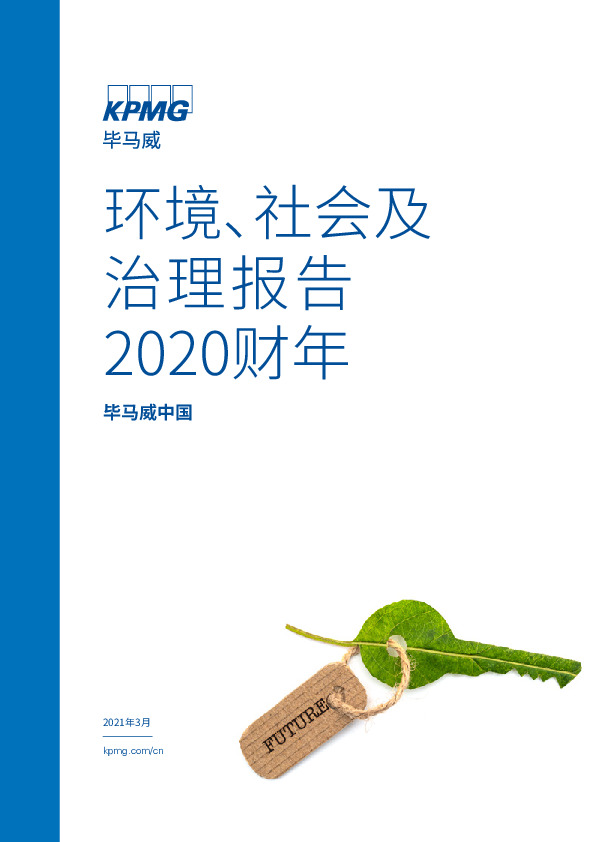 KPMG
毕马威

环境、社会及治理报告 2020财年

毕马威中国

FUTURE

2021年3月

kpmg.com/cn